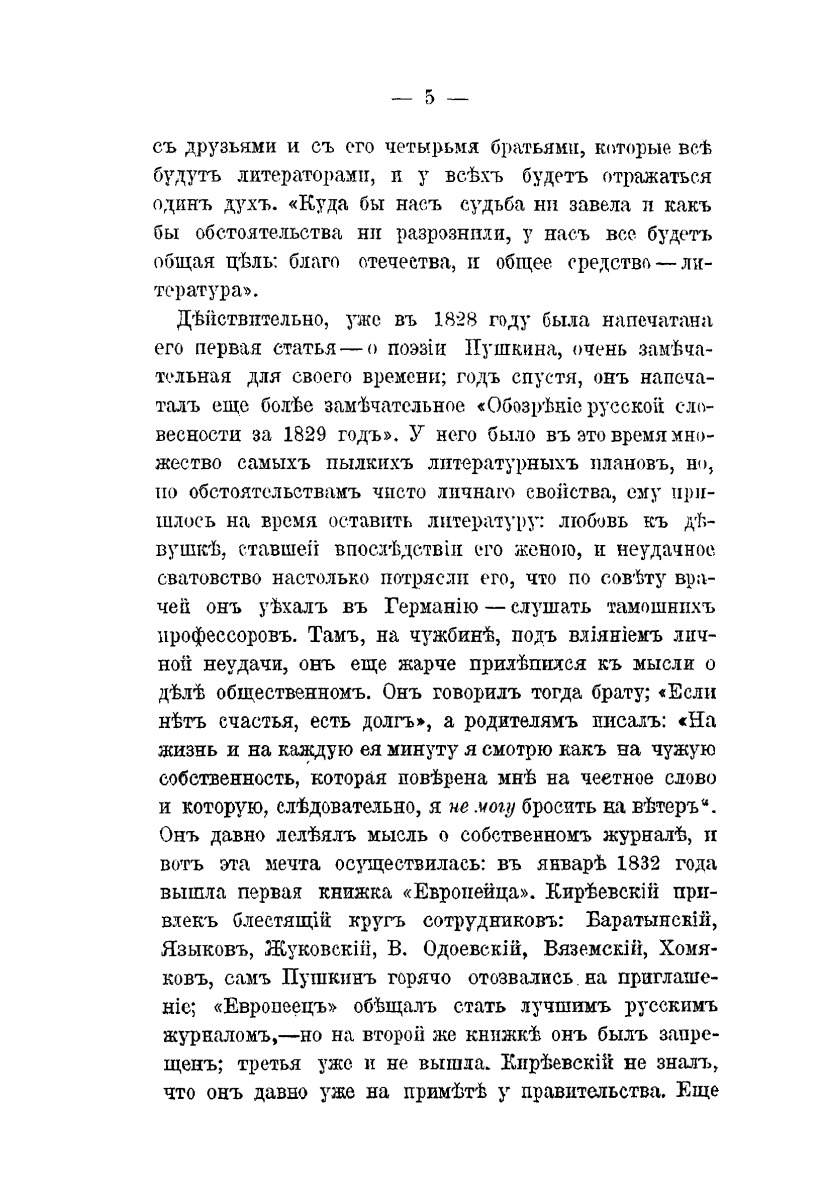 — 5 —

съ друзьями и съ его четырьмя братьями, которые всѣ будутъ литераторами, и у всѣхъ будетъ отражаться одинъ духъ. «Куда бы насъ судьба ни завела и какъ бы обстоятельства ни разрознили, у насъ все будетъ общая цѣль: благо отечества, и общее средство — литература».

Дѣйствительно, уже въ 1828 году была напечатана его первая статья — о поэзіи Пушкина, очень замѣчательная для своего времени; годъ спустя, онъ напечаталъ еще болѣе замѣчательное «Обозрѣніе русской словесности за 1829 годъ». У него было въ это время множество самыхъ пылкихъ литературныхъ плановъ, но, по обстоятельствамъ чисто личнаго свойства, ему пришлось на время оставить литературу: любовь къ дѣвушкѣ, ставшей впослѣдствіи его женою, и неудачное сватовство настолько потрясли его, что по совѣту врачей онъ уѣхалъ въ Германію — слушать тамошнихъ профессоровъ. Тамъ, на чужбинѣ, подъ вліяніемъ личной неудачи, онъ еще жарче прилѣпился къ мысли о дѣлѣ общественномъ. Онъ говорилъ тогда брату; «Если нѣтъ счастья, есть долгъ», а родителямъ писалъ: «На жизнь и на каждую ея минуту я смотрю какъ на чужую собственность, которая повѣрена мнѣ на честное слово и которую, слѣдовательно, я не могу бросить на вѣтеръ". Онъ давно лелѣялъ мысль о собственномъ журналѣ, и вотъ эта мечта осуществилась: въ январѣ 1832 года вышла первая книжка «Европейца». Кирѣевскій привлекъ блестящій кругъ сотрудниковъ: Баратынскій, Языковъ, Жуковскій, В. Одоевскій, Вяземскій, Хомяковъ, самъ Пушкинъ горячо отозвались на приглашеніе; «Европеецъ» обѣщалъ стать лучшимъ русскимъ журналомъ,—но на второй же книжкѣ онъ былъ запрещенъ; третья уже и не вышла. Кирѣевскій не зналъ, что онъ давно уже на примѣтѣ у правительства. Еще